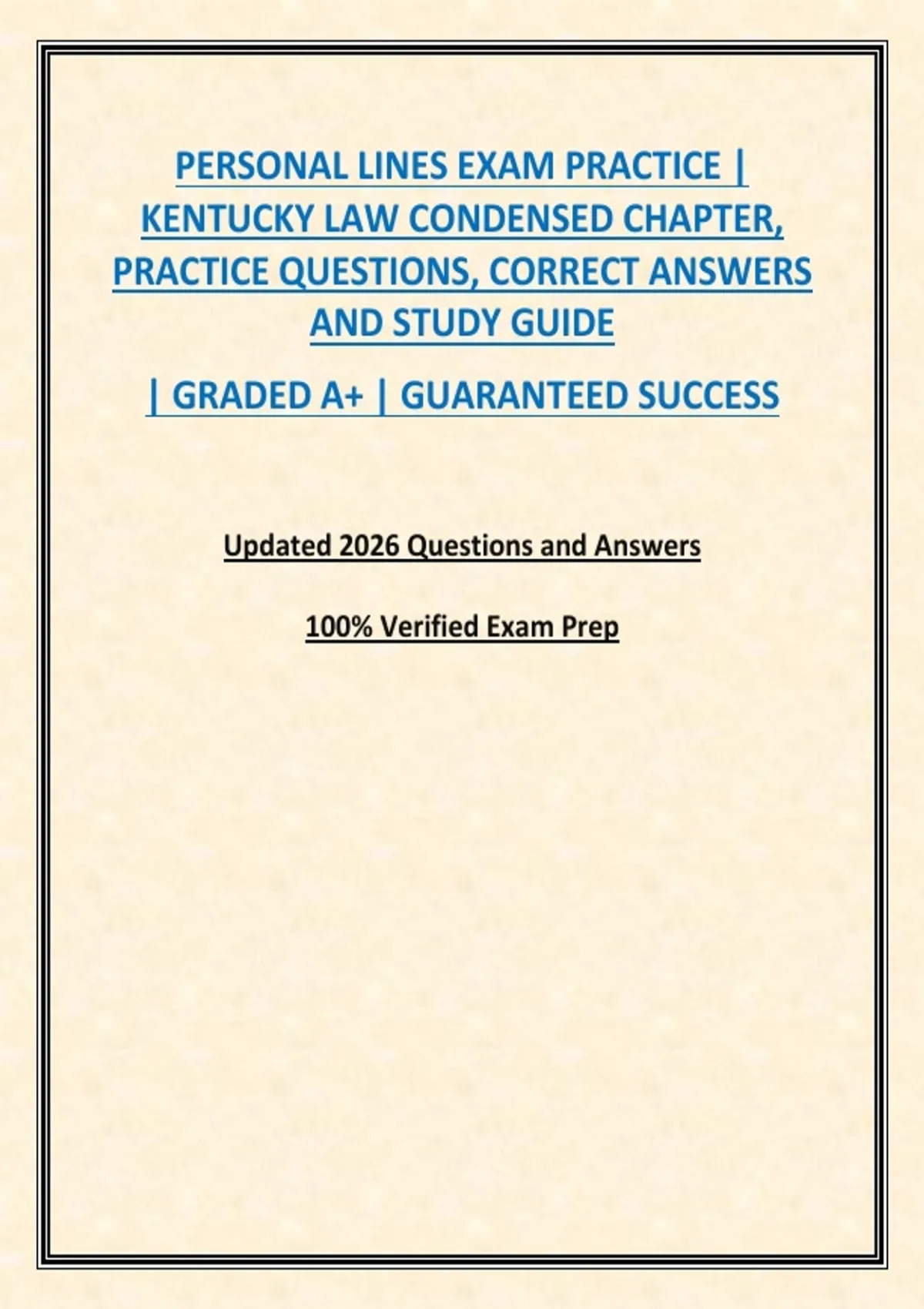 PERSONAL LINES EXAM PRACTICE | KENTUCKY LAW CONDENSED CHAPTER, PRACTICE QUESTIONS, CORRECT ANSWERS AND STUDY GUIDE

| GRADED A+ | GUARANTEED SUCCESS

Updated 2026 Questions and Answers

100% Verified Exam Prep